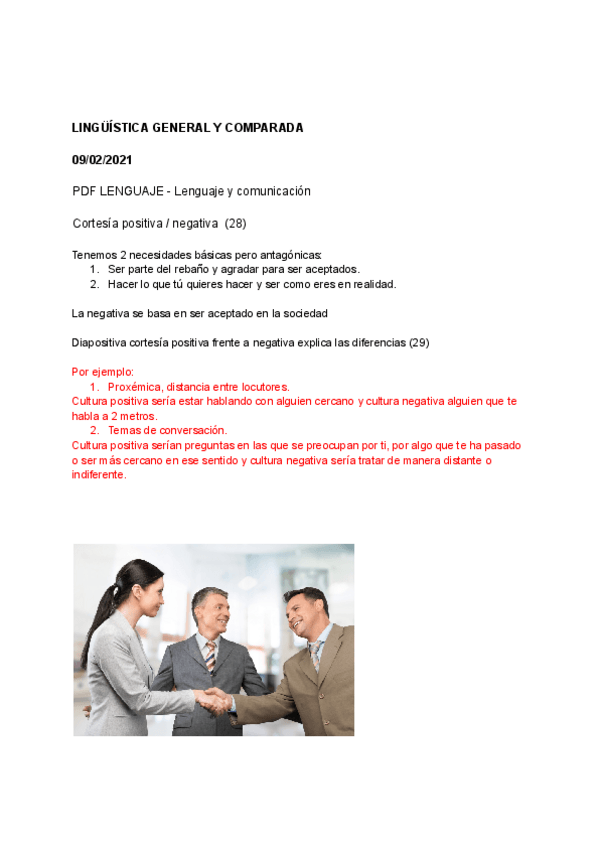 LINGÜÍSTICA GENERAL Y COMPARADA

09/02/2021

PDF LENGUAJE - Lenguaje y comunicación

Cortesía positiva / negativa (28)

Tenemos 2 necesidades básicas pero antagónicas:
1. Ser parte del rebaño y agradar para ser aceptados.
2. Hacer lo que tú quieres hacer y ser como eres en realidad.

La negativa se basa en ser aceptado en la sociedad

Diapositiva cortesía positiva frente a negativa explica las diferencias (29)

Por ejemplo:
1. Proxémica, distancia entre locutores.
Cultura positiva sería estar hablando con alguien cercano y cultura negativa alguien que te habla a 2 metros.
2. Temas de conversación.
Cultura positiva serían preguntas en las que se preocupan por ti, por algo que te ha pasado o ser más cercano en ese sentido y cultura negativa sería tratar de manera distante o indiferente.